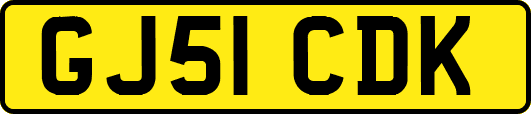 GJ51 CDK